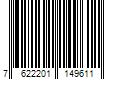 7 622201 149611